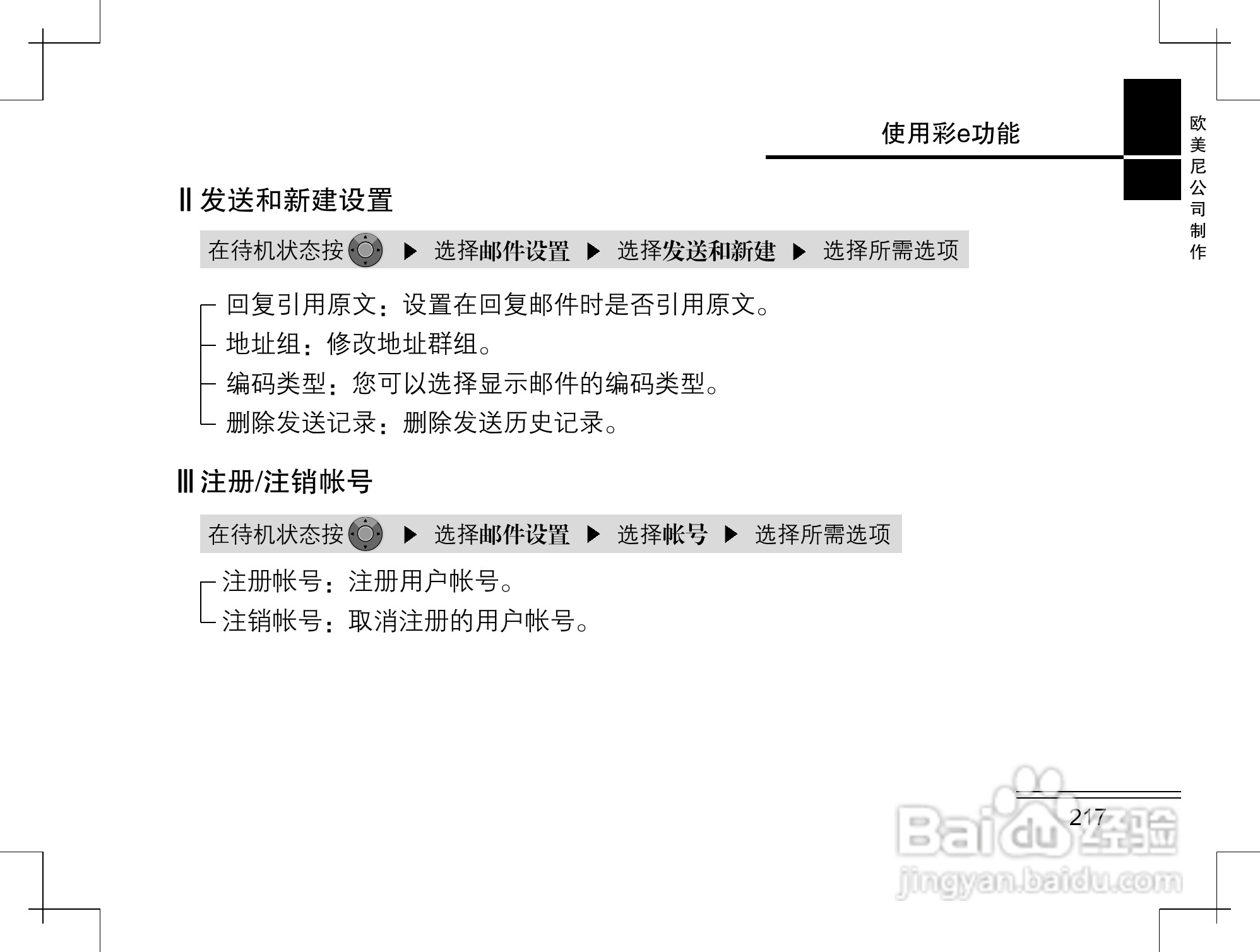 使用彩e功能

欧美尼公司制作

Ⅱ发送和新建设置

在待机状态按 ▶ 选择邮件设置 ▶ 选择发送和新建 ▶ 选择所需选项

回复引用原文：设置在回复邮件时是否引用原文。
地址组：修改地址群组。
编码类型：您可以选择显示邮件的编码类型。
删除发送记录：删除发送历史记录。

Ⅲ注册/注销帐号

在待机状态按 ▶ 选择邮件设置 ▶ 选择帐号 ▶ 选择所需选项

注册帐号：注册用户帐号。
注销帐号：取消注册的用户帐号。

217

Baidu经验
jingyan.baidu.com